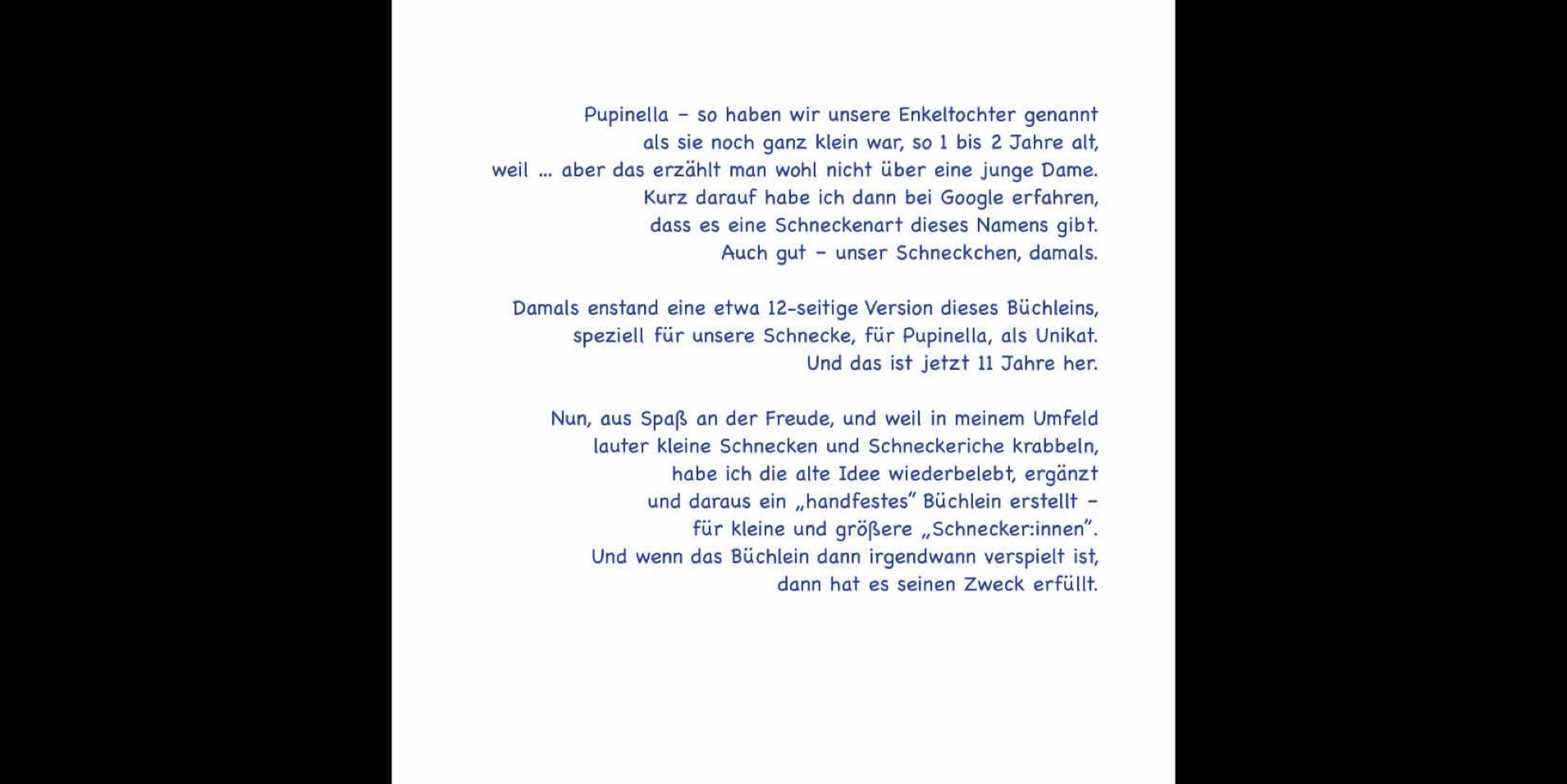 Pupinella – so haben wir unsere Enkeltochter genannt
als sie noch ganz klein war, so 1 bis 2 Jahre alt,
weil ... aber das erzählt man wohl nicht über eine junge Dame.
Kurz darauf habe ich dann bei Google erfahren,
dass es eine Schneckenart dieses Namens gibt.
Auch gut – unser Schneckchen, damals.

Damals enstand eine etwa 12-seitige Version dieses Büchleins,
speziell für unsere Schnecke, für Pupinella, als Unikat.
Und das ist jetzt 11 Jahre her.

Nun, aus Spaß an der Freude, und weil in meinem Umfeld
lauter kleine Schnecken und Schneckeriche krabbeln,
habe ich die alte Idee wiederbelebt, ergänzt
und daraus ein „handfestes" Büchlein erstellt –
für kleine und größere „Schnecker:innen".
Und wenn das Büchlein dann irgendwann verspielt ist,
dann hat es seinen Zweck erfüllt.